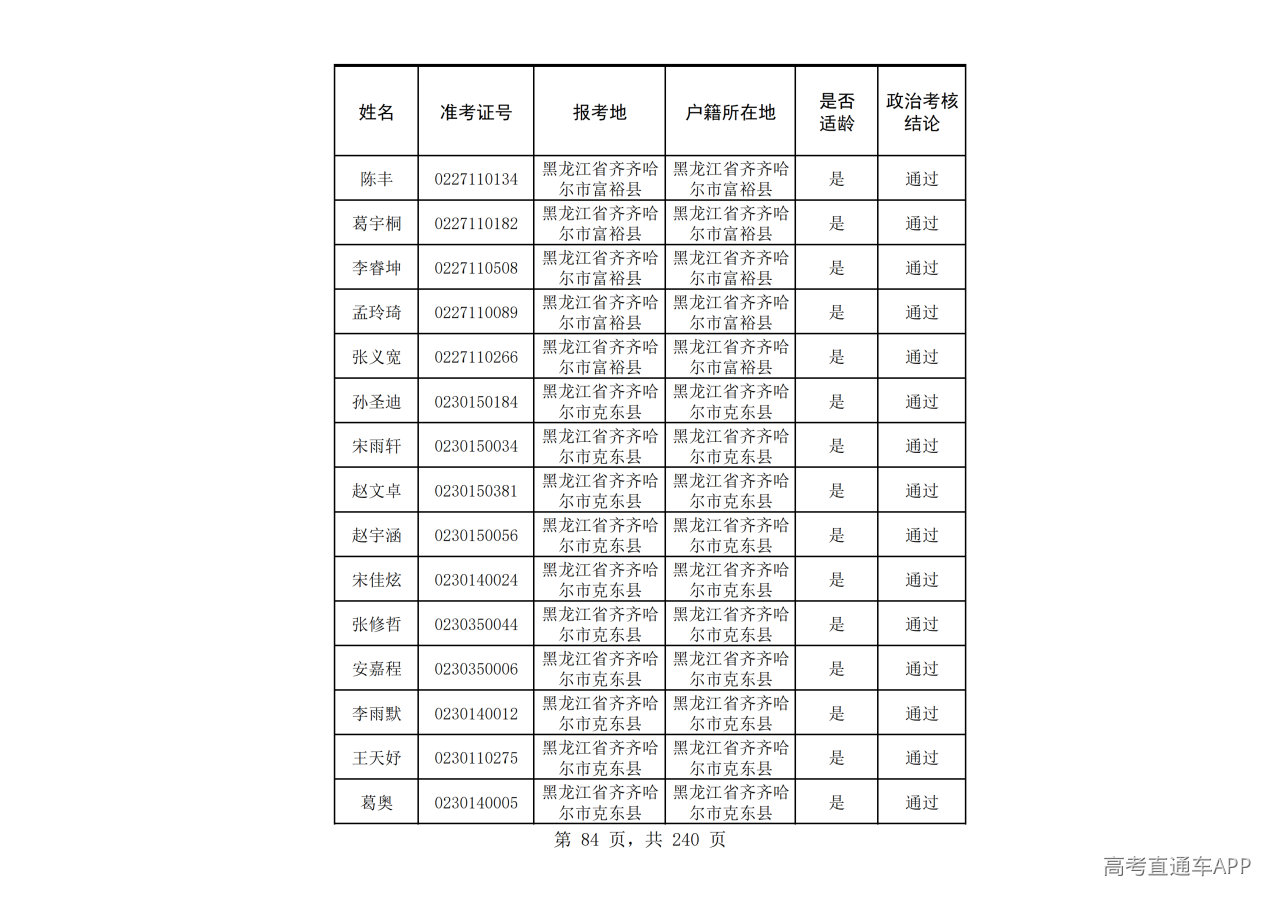 | 姓名 | 准考证号 | 报考地 | 户籍所在地 | 是否适龄 | 政治考核结论 |
|---|---|---|---|---|---|
| 陈丰 | 0227110134 | 黑龙江省齐齐哈尔市富裕县 | 黑龙江省齐齐哈尔市富裕县 | 是 | 通过 |
| 葛宇桐 | 0227110182 | 黑龙江省齐齐哈尔市富裕县 | 黑龙江省齐齐哈尔市富裕县 | 是 | 通过 |
| 李睿坤 | 0227110508 | 黑龙江省齐齐哈尔市富裕县 | 黑龙江省齐齐哈尔市富裕县 | 是 | 通过 |
| 孟玲琦 | 0227110089 | 黑龙江省齐齐哈尔市富裕县 | 黑龙江省齐齐哈尔市富裕县 | 是 | 通过 |
| 张义宽 | 0227110266 | 黑龙江省齐齐哈尔市富裕县 | 黑龙江省齐齐哈尔市富裕县 | 是 | 通过 |
| 孙圣迪 | 0230150184 | 黑龙江省齐齐哈尔市克东县 | 黑龙江省齐齐哈尔市克东县 | 是 | 通过 |
| 宋雨轩 | 0230150034 | 黑龙江省齐齐哈尔市克东县 | 黑龙江省齐齐哈尔市克东县 | 是 | 通过 |
| 赵文卓 | 0230150381 | 黑龙江省齐齐哈尔市克东县 | 黑龙江省齐齐哈尔市克东县 | 是 | 通过 |
| 赵宇涵 | 0230150056 | 黑龙江省齐齐哈尔市克东县 | 黑龙江省齐齐哈尔市克东县 | 是 | 通过 |
| 宋佳炫 | 0230140024 | 黑龙江省齐齐哈尔市克东县 | 黑龙江省齐齐哈尔市克东县 | 是 | 通过 |
| 张修哲 | 0230350044 | 黑龙江省齐齐哈尔市克东县 | 黑龙江省齐齐哈尔市克东县 | 是 | 通过 |
| 安嘉程 | 0230350006 | 黑龙江省齐齐哈尔市克东县 | 黑龙江省齐齐哈尔市克东县 | 是 | 通过 |
| 李雨默 | 0230140012 | 黑龙江省齐齐哈尔市克东县 | 黑龙江省齐齐哈尔市克东县 | 是 | 通过 |
| 王天妤 | 0230110275 | 黑龙江省齐齐哈尔市克东县 | 黑龙江省齐齐哈尔市克东县 | 是 | 通过 |
| 葛奥 | 0230140005 | 黑龙江省齐齐哈尔市克东县 | 黑龙江省齐齐哈尔市克东县 | 是 | 通过 |

第84页，共240页

高考直通车APP